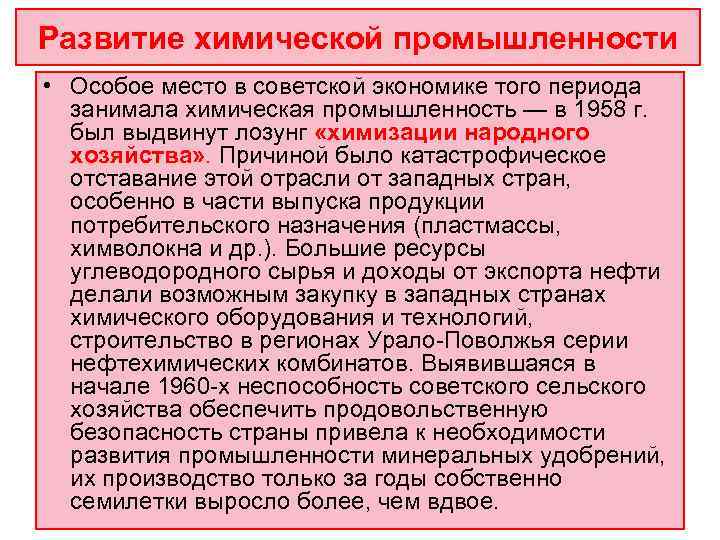 Развитие химической промышленности

• Особое место в советской экономике того периода занимала химическая промышленность — в 1958 г. был выдвинут лозунг «химизации народного хозяйства». Причиной было катастрофическое отставание этой отрасли от западных стран, особенно в части выпуска продукции потребительского назначения (пластмассы, химволокна и др.). Большие ресурсы углеводородного сырья и доходы от экспорта нефти делали возможным закупку в западных странах химического оборудования и технологий, строительство в регионах Урало-Поволжья серии нефтехимических комбинатов. Выявившаяся в начале 1960-х неспособность советского сельского хозяйства обеспечить продовольственную безопасность страны привела к необходимости развития промышленности минеральных удобрений, их производство только за годы собственно семилетки выросло более, чем вдвое.